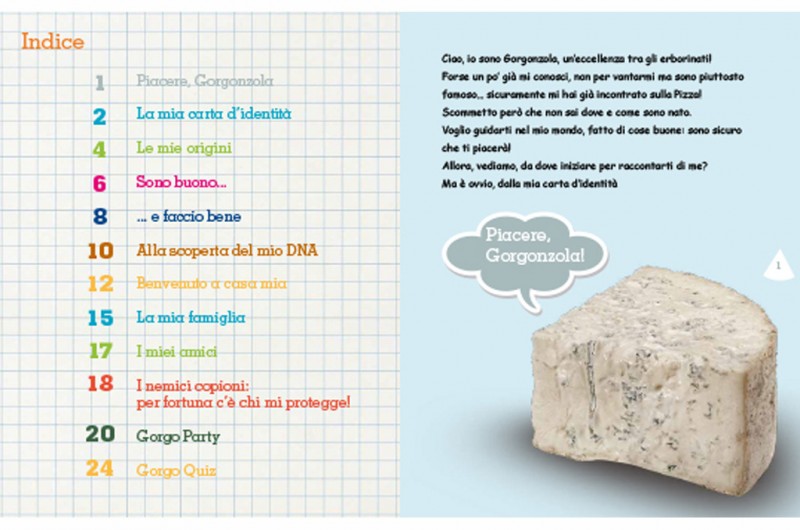 Indice

1 Piacere, Gorgonzola

2 La mia carta d'identità

4 Le mie origini

6 Sono buono...

8 ... e faccio bene

10 Alla scoperta del mio DNA

12 Benvenuto a casa mia

15 La mia famiglia

17 I miei amici

18 I nemici copioni: per fortuna c'è chi mi protegge!

20 Gorgo Party

24 Gorgo Quiz

Ciao, io sono Gorgonzola, un'eccellenza tra gli erborinati!
Forse un po' già mi conosci, non per vantarmi ma sono piuttosto famoso... sicuramente mi hai già incontrato sulla Pizza!
Scommetto però che non sai dove e come sono nato.
Voglio guidarti nel mio mondo, fatto di cose buone: sono sicuro che ti piacerà!
Allora, vediamo, da dove iniziare per raccontarti di me?
Ma è ovvio, dalla mia carta d'identità

Piacere, Gorgonzola!

1